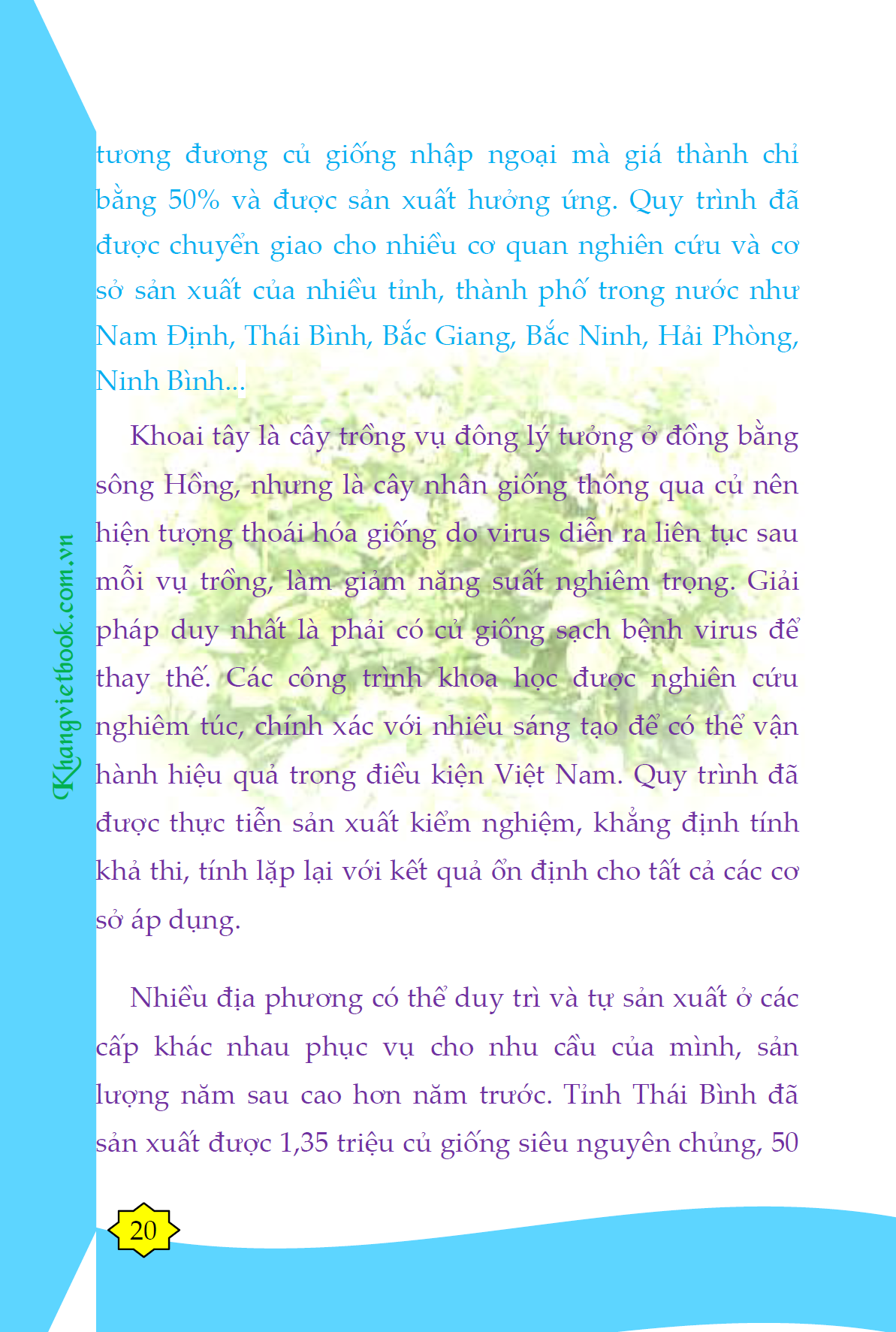 Khangvietbook.com.vn

tương đương củ giống nhập ngoại mà giá thành chỉ bằng 50% và được sản xuất hưởng ứng. Quy trình đã được chuyển giao cho nhiều cơ quan nghiên cứu và cơ sở sản xuất của nhiều tỉnh, thành phố trong nước như Nam Định, Thái Bình, Bắc Giang, Bắc Ninh, Hải Phòng, Ninh Bình...

Khoai tây là cây trồng vụ đông lý tưởng ở đồng bằng sông Hồng, nhưng là cây nhân giống thông qua củ nên hiện tượng thoái hóa giống do virus diễn ra liên tục sau mỗi vụ trồng, làm giảm năng suất nghiêm trọng. Giải pháp duy nhất là phải có củ giống sạch bệnh virus để thay thế. Các công trình khoa học được nghiên cứu nghiêm túc, chính xác với nhiều sáng tạo để có thể vận hành hiệu quả trong điều kiện Việt Nam. Quy trình đã được thực tiễn sản xuất kiểm nghiệm, khẳng định tính khả thi, tính lặp lại với kết quả ổn định cho tất cả các cơ sở áp dụng.

Nhiều địa phương có thể duy trì và tự sản xuất ở các cấp khác nhau phục vụ cho nhu cầu của mình, sản lượng năm sau cao hơn năm trước. Tỉnh Thái Bình đã sản xuất được 1,35 triệu củ giống siêu nguyên chủng, 50

20